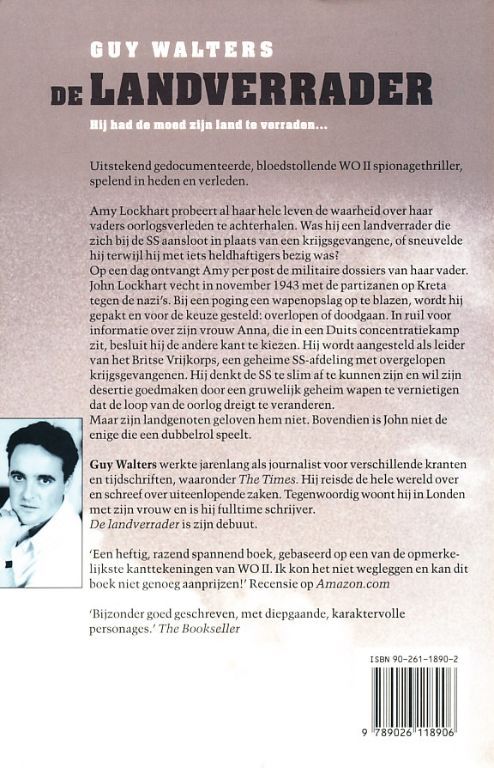 GUY WALTERS
DE LANDVERRADER

Hij had de moed zijn land te verraden...

Uitstekend gedocumenteerde, bloedstollende WO II spionagethriller, spelend in heden en verleden.

Amy Lockhart probeert al haar hele leven de waarheid over haar vaders oorlogsverleden te achterhalen. Was hij een landverrader die zich bij de SS aansloot in plaats van een krijgsgevangene, of sneuvelde hij terwijl hij met iets heldhaftigers bezig was?
Op een dag ontvangt Amy per post de militaire dossiers van haar vader. John Lockhart vecht in november 1943 met de partizanen op Kreta tegen de nazi's. Bij een poging een wapenopslag op te blazen, wordt hij gepakt en voor de keuze gesteld: overlopen of doodgaan. In ruil voor informatie over zijn vrouw Anna, die in een Duits concentratiekamp zit, besluit hij de andere kant te kiezen. Hij wordt aangesteld als leider van het Britse Vrijkorps, een geheime SS-afdeling met overgelopen krijgsgevangenen. Hij denkt de SS te slim af te kunnen zijn en wil zijn desertie goedmaken door een gruwelijk geheim wapen te vernietigen dat de loop van de oorlog dreigt te veranderen.
Maar zijn landgenoten geloven hem niet. Bovendien is John niet de enige die een dubbelrol speelt.

Guy Walters werkte jarenlang als journalist voor verschillende kranten en tijdschriften, waaronder The Times. Hij reisde de hele wereld over en schreef over uiteenlopende zaken. Tegenwoordig woont hij in Londen met zijn vrouw en is hij fulltime schrijver.
De landverrader is zijn debuut.

'Een heftig, razend spannend boek, gebaseerd op een van de opmerkelijkste kanttekeningen van WO II. Ik kon het niet wegleggen en kan dit boek niet genoeg aanprijzen!' Recensie op Amazon.com

'Bijzonder goed geschreven, met diepgaande, karaktervolle personages.' The Bookseller

ISBN 90-261-1890-2

9 789026 118906